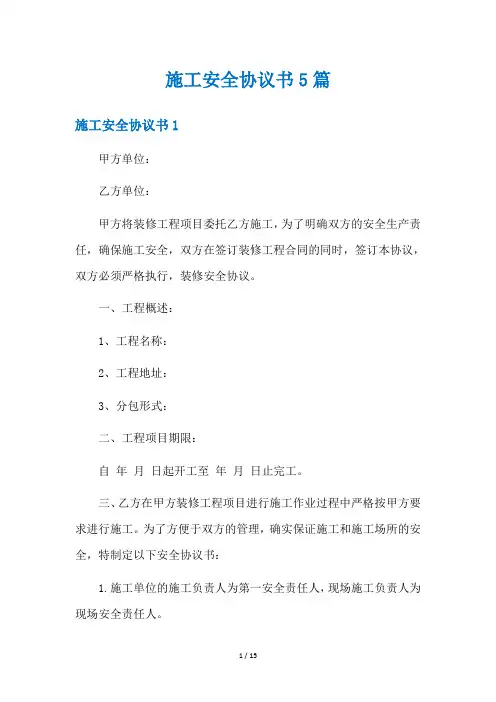 施工安全协议书5篇

施工安全协议书1

甲方单位：

乙方单位：

甲方将装修工程项目委托乙方施工，为了明确双方的安全生产责任，确保施工安全，双方在签订装修工程合同的同时，签订本协议，双方必须严格执行，装修安全协议。

一、工程概述：

1、工程名称：

2、工程地址：

3、分包形式：

二、工程项目期限：

自 年 月 日起开工至 年 月 日止完工。

三、乙方在甲方装修工程项目进行施工作业过程中严格按甲方要求进行施工。为了方便于双方的管理，确实保证施工和施工场所的安全，特制定以下安全协议书：

1.施工单位的施工负责人为第一安全责任人，现场施工负责人为现场安全责任人。

1 / 15